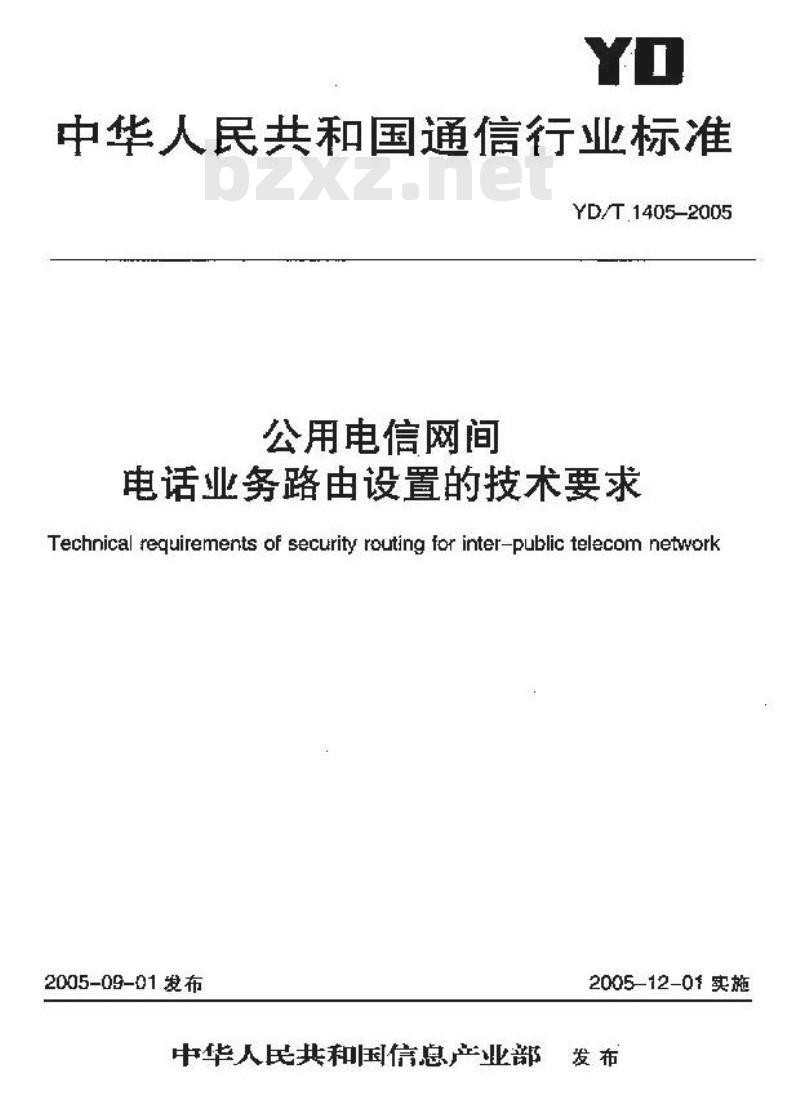 YD

中华人民共和国通信行业标准

bzxz.net

YD/T 1405-2005

公用电信网间
电话业务路由设置的技术要求

Technical requirements of security routing for inter-public telecom network

2005-09-01 发布

2005-12-01 实施

中华人民共和国信息产业部 发布